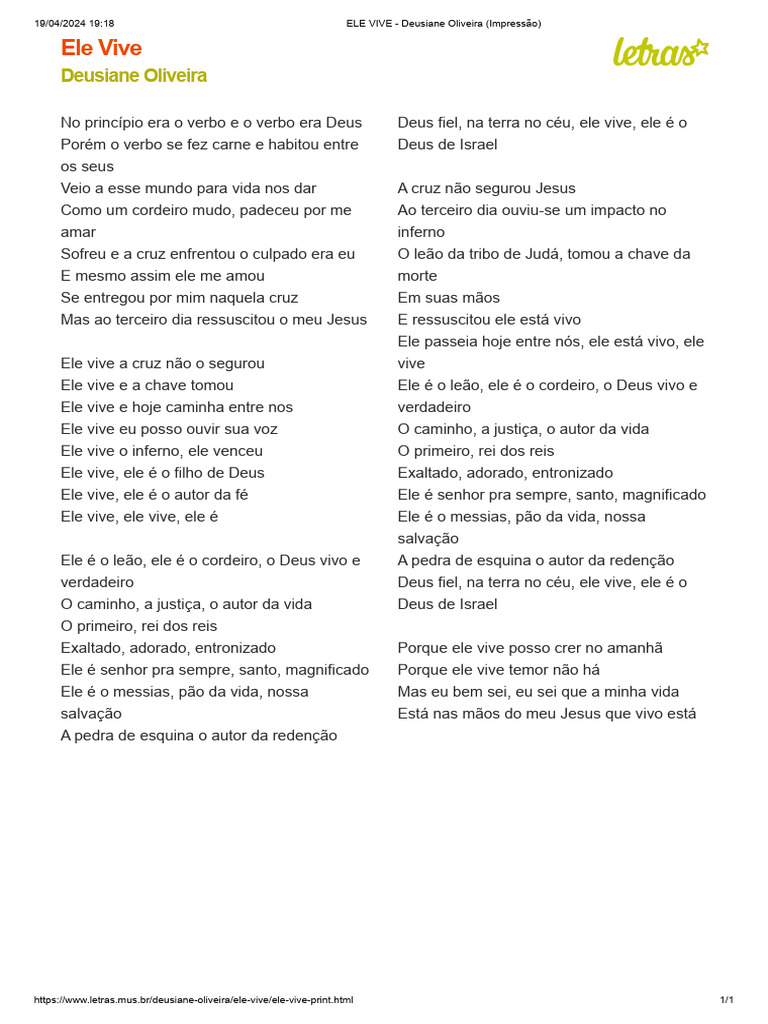 19/04/2024 19:18

ELE VIVE - Deusiane Oliveira (Impressão)

Ele Vive

Deusiane Oliveira

letras

No princípio era o verbo e o verbo era Deus
Porém o verbo se fez carne e habitou entre os seus
Veio a esse mundo para vida nos dar
Como um cordeiro mudo, padeceu por me amar
Sofreu e a cruz enfrentou o culpado era eu
E mesmo assim ele me amou
Se entregou por mim naquela cruz
Mas ao terceiro dia ressuscitou o meu Jesus

Ele vive a cruz não o segurou
Ele vive e a chave tomou
Ele vive e hoje caminha entre nos
Ele vive eu posso ouvir sua voz
Ele vive o inferno, ele venceu
Ele vive, ele é o filho de Deus
Ele vive, ele é o autor da fé
Ele vive, ele vive, ele é

Ele é o leão, ele é o cordeiro, o Deus vivo e verdadeiro
O caminho, a justiça, o autor da vida
O primeiro, rei dos reis
Exaltado, adorado, entronizado
Ele é senhor pra sempre, santo, magnificado
Ele é o messias, pão da vida, nossa salvação
A pedra de esquina o autor da redenção
Deus fiel, na terra no céu, ele vive, ele é o Deus de Israel

A cruz não segurou Jesus
Ao terceiro dia ouviu-se um impacto no inferno
O leão da tribo de Judá, tomou a chave da morte
Em suas mãos
E ressuscitou ele está vivo
Ele passeia hoje entre nós, ele está vivo, ele vive
Ele é o leão, ele é o cordeiro, o Deus vivo e verdadeiro
O caminho, a justiça, o autor da vida
O primeiro, rei dos reis
Exaltado, adorado, entronizado
Ele é senhor pra sempre, santo, magnificado
Ele é o messias, pão da vida, nossa salvação
A pedra de esquina o autor da redenção
Deus fiel, na terra no céu, ele vive, ele é o Deus de Israel

Porque ele vive posso crer no amanhã
Porque ele vive temor não há
Mas eu bem sei, eu sei que a minha vida
Está nas mãos do meu Jesus que vivo está

https://www.letras.mus.br/deusiane-oliveira/ele-vive/ele-vive-print.html

1/1